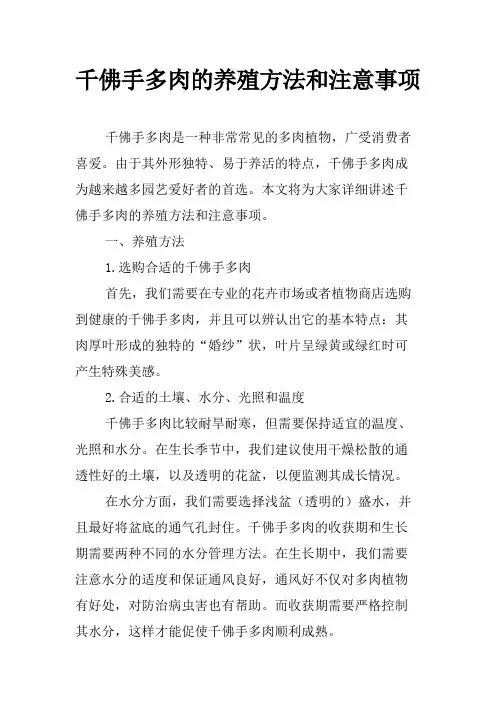 千佛手多肉的养殖方法和注意事项

千佛手多肉是一种非常常见的多肉植物，广受消费者喜爱。由于其外形独特、易于养活的特点，千佛手多肉成为越来越多园艺爱好者的首选。本文将为大家详细讲述千佛手多肉的养殖方法和注意事项。

一、养殖方法

1.选购合适的千佛手多肉

首先，我们需要在专业的花卉市场或者植物商店选购到健康的千佛手多肉，并且可以辨认出它的基本特点：其肉厚叶形成的独特的“婚纱”状，叶片呈绿黄或绿红时可产生特殊美感。

2.合适的土壤、水分、光照和温度

千佛手多肉比较耐旱耐寒，但需要保持适宜的温度、光照和水分。在生长季节中，我们建议使用干燥松散的通透性好的土壤，以及透明的花盆，以便监测其成长情况。

在水分方面，我们需要选择浅盆（透明的）盛水，并且最好将盆底的通气孔封住。千佛手多肉的收获期和生长期需要两种不同的水分管理方法。在生长期中，我们需要注意水分的适度和保证通风良好，通风好不仅对多肉植物有好处，对防治病虫害也有帮助。而收获期需要严格控制其水分，这样才能促使千佛手多肉顺利成熟。